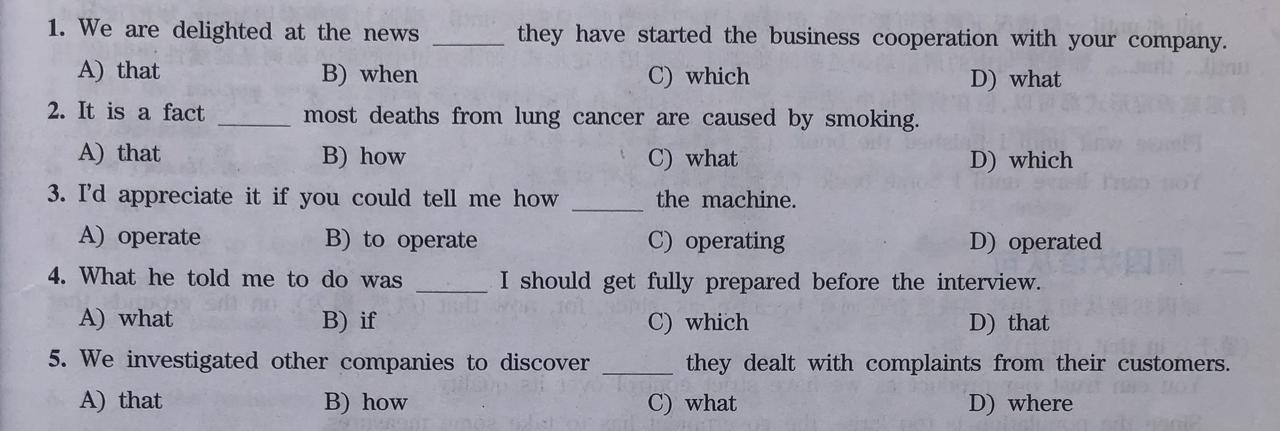 1. We are delighted at the news ____ they have started the business cooperation with your company.

A) that B) when C) which D) what

2. It is a fact ____ most deaths from lung cancer are caused by smoking.

A) that B) how C) what D) which

3. I'd appreciate it if you could tell me how ____ the machine.

A) operate B) to operate C) operating D) operated

4. What he told me to do was ____ I should get fully prepared before the interview.

A) what B) if C) which D) that

5. We investigated other companies to discover ____ they dealt with complaints from their customers.

A) that B) how C) what D) where